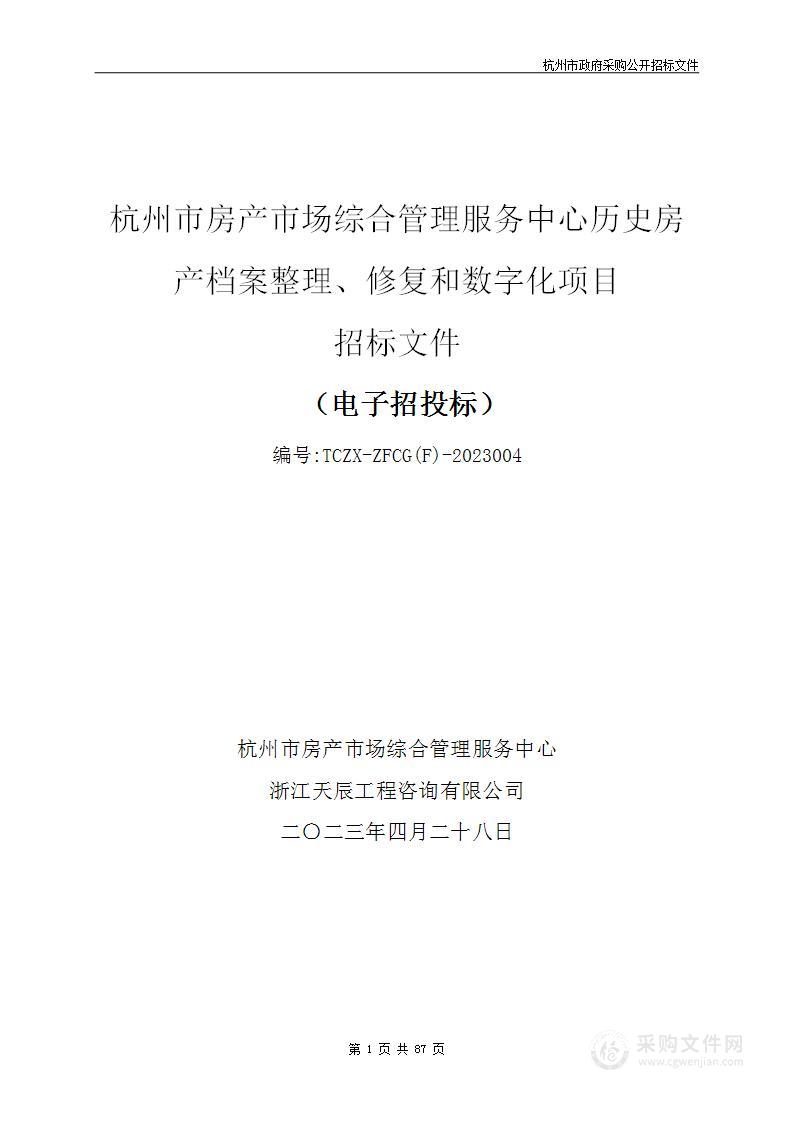 杭州市政府采购公开招标文件

杭州市房产市场综合管理服务中心历史房产档案整理、修复和数字化项目

招标文件

（电子招投标）

编号:TCZX-ZFCG(F)-2023004

杭州市房产市场综合管理服务中心

浙江天辰工程咨询有限公司

二〇二三年四月二十八日

第 1 页 共 87 页

采购文件网
www.cgwenjian.com